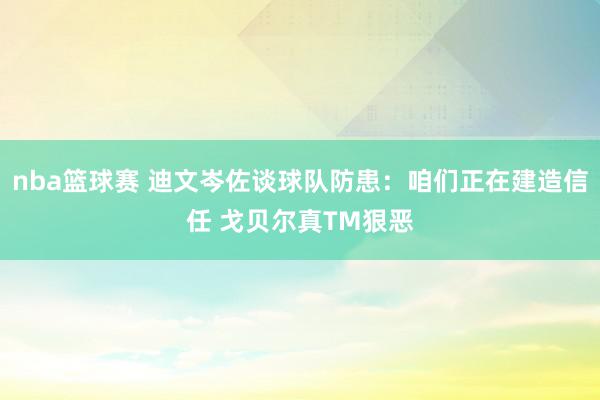 nba篮球赛 迪文岑佐谈球队防患：咱们正在建造信任 戈贝尔真TM狠恶